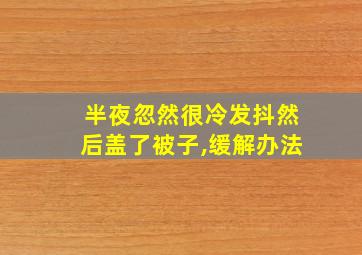 半夜忽然很冷发抖然后盖了被子,缓解办法